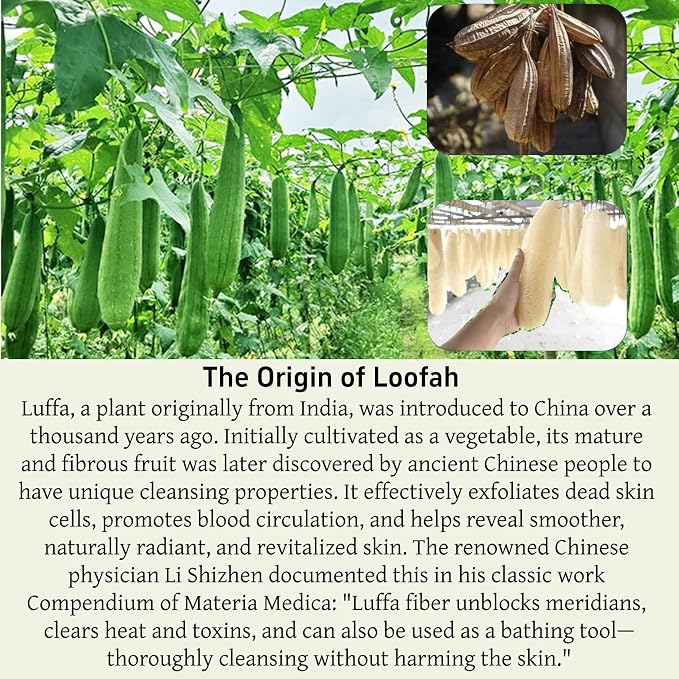 The Origin of Loofah

Luffa, a plant originally from India, was introduced to China over a thousand years ago. Initially cultivated as a vegetable, its mature and fibrous fruit was later discovered by ancient Chinese people to have unique cleansing properties. It effectively exfoliates dead skin cells, promotes blood circulation, and helps reveal smoother, naturally radiant, and revitalized skin. The renowned Chinese physician Li Shizhen documented this in his classic work Compendium of Materia Medica: "Luffa fiber unblocks meridians, clears heat and toxins, and can also be used as a bathing tool—thoroughly cleansing without harming the skin."